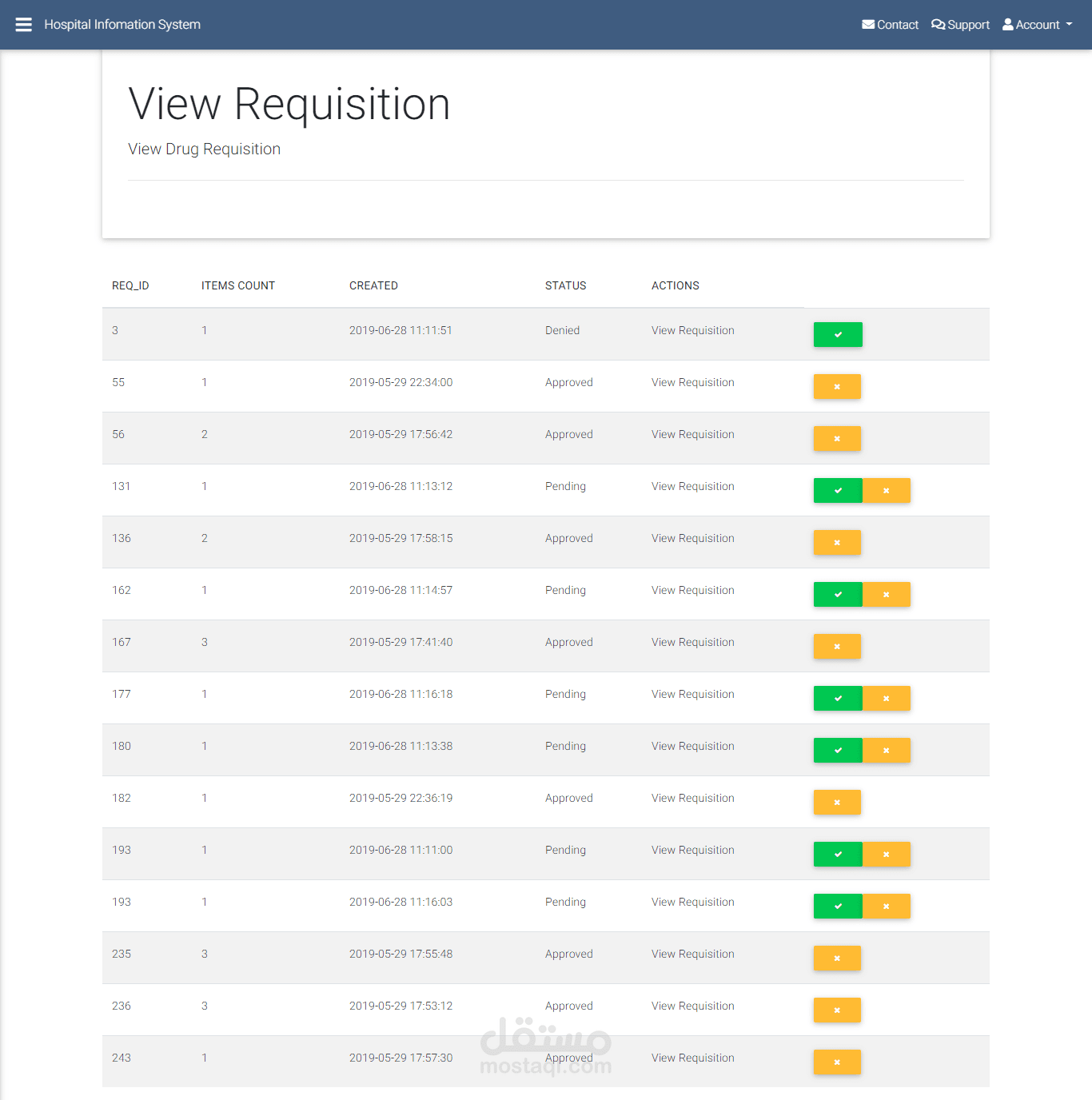 Hospital Infomation System

Contact Support Account

View Requisition

View Drug Requisition

| REQ_ID | ITEMS COUNT | CREATED | STATUS | ACTIONS |
|---|---|---|---|---|
| 3 | 1 | 2019-06-28 11:11:51 | Denied | View Requisition |
| 55 | 1 | 2019-05-29 22:34:00 | Approved | View Requisition |
| 56 | 2 | 2019-05-29 17:56:42 | Approved | View Requisition |
| 131 | 1 | 2019-06-28 11:13:12 | Pending | View Requisition |
| 136 | 2 | 2019-05-29 17:58:15 | Approved | View Requisition |
| 162 | 1 | 2019-06-28 11:14:57 | Pending | View Requisition |
| 167 | 3 | 2019-05-29 17:41:40 | Approved | View Requisition |
| 177 | 1 | 2019-06-28 11:16:18 | Pending | View Requisition |
| 180 | 1 | 2019-06-28 11:13:38 | Pending | View Requisition |
| 182 | 1 | 2019-05-29 22:36:19 | Approved | View Requisition |
| 193 | 1 | 2019-06-28 11:11:00 | Pending | View Requisition |
| 193 | 1 | 2019-06-28 11:16:03 | Pending | View Requisition |
| 235 | 3 | 2019-05-29 17:55:48 | Approved | View Requisition |
| 236 | 3 | 2019-05-29 17:53:12 | Approved | View Requisition |
| 243 | 1 | 2019-05-29 17:57:30 | Approved | View Requisition |

مستقل
mostaql.com